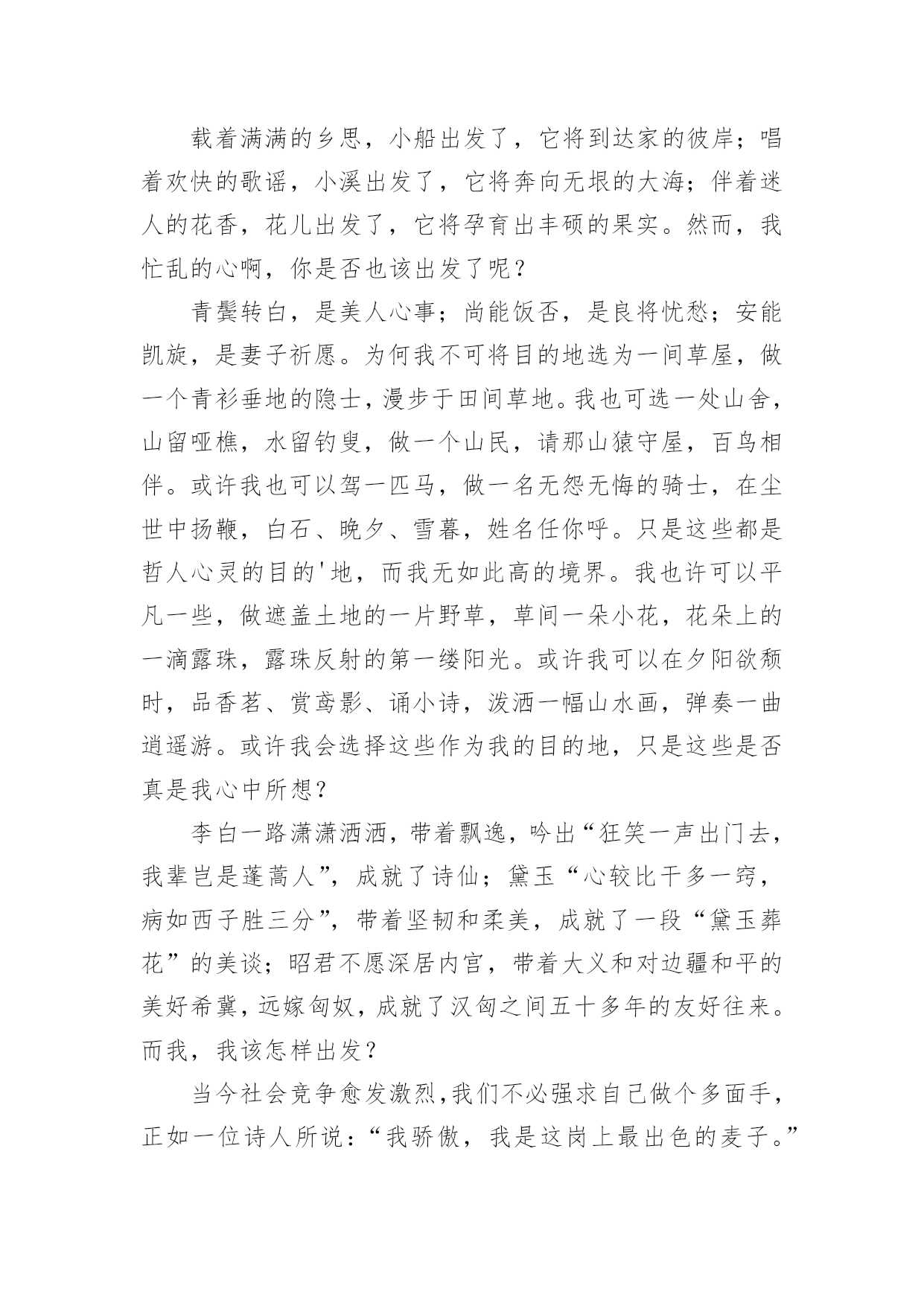 载着满满的乡思，小船出发了，它将到达家的彼岸；唱着欢快的歌谣，小溪出发了，它将奔向无垠的大海；伴着迷人的花香，花儿出发了，它将孕育出丰硕的果实。然而，我忙乱的心啊，你是否也该出发了呢？

青鬓转白，是美人心事；尚能饭否，是良将忧愁；安能凯旋，是妻子祈愿。为何我不可将目的地选为一间草屋，做一个青衫垂地的隐士，漫步于田间草地。我也可选一处山舍，山留哑樵，水留钓叟，做一个山民，请那山猿守屋，百鸟相伴。或许我也可以驾一匹马，做一名无怨无悔的骑士，在尘世中扬鞭，白石、晚夕、雪暮，姓名任你呼。只是这些都是哲人心灵的目的'地，而我无如此高的境界。我也许可以平凡一些，做遮盖土地的一片野草，草间一朵小花，花朵上的一滴露珠，露珠反射的第一缕阳光。或许我可以在夕阳欲颓时，品香茗、赏鸢影、诵小诗，泼洒一幅山水画，弹奏一曲逍遥游。或许我会选择这些作为我的目的地，只是这些是否真是我心中所想？

李白一路潇潇洒洒，带着飘逸，吟出“狂笑一声出门去，我辈岂是蓬蒿人”，成就了诗仙；黛玉“心较比干多一窍，病如西子胜三分”，带着坚韧和柔美，成就了一段“黛玉葬花”的美谈；昭君不愿深居内宫，带着大义和对边疆和平的美好希冀，远嫁匈奴，成就了汉匈之间五十多年的友好往来。而我，我该怎样出发？

当今社会竞争愈发激烈，我们不必强求自己做个多面手，正如一位诗人所说：“我骄傲，我是这岗上最出色的麦子。”